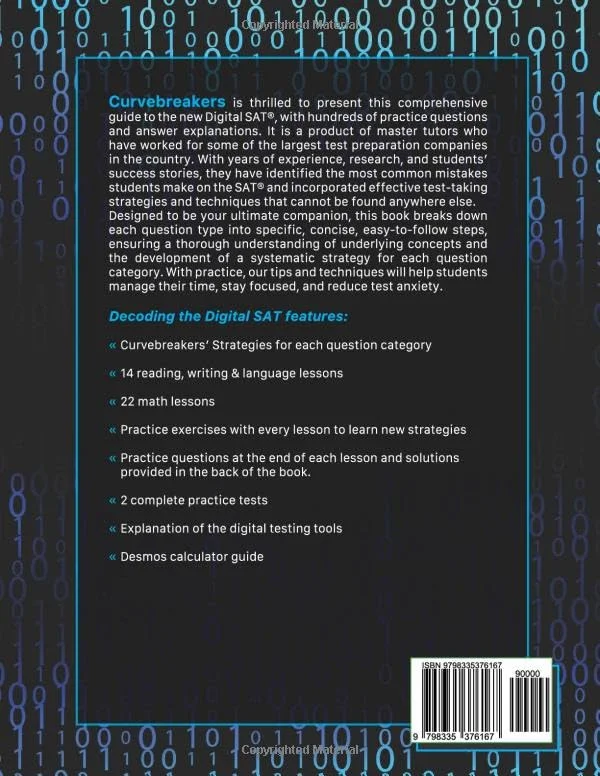 Curvebreakers is thrilled to present this comprehensive guide to the new Digital SAT®, with hundreds of practice questions and answer explanations. It is a product of master tutors who have worked for some of the largest test preparation companies in the country. With years of experience, research, and students' success stories, they have identified the most common mistakes students make on the SAT® and incorporated effective test-taking strategies and techniques that cannot be found anywhere else. Designed to be your ultimate companion, this book breaks down each question type into specific, concise, easy-to-follow steps, ensuring a thorough understanding of underlying concepts and the development of a systematic strategy for each question category. With practice, our tips and techniques will help students manage their time, stay focused, and reduce test anxiety.

Decoding the Digital SAT features:

« Curvebreakers' Strategies for each question category

« 14 reading, writing & language lessons

« 22 math lessons

« Practice exercises with every lesson to learn new strategies

« Practice questions at the end of each lesson and solutions provided in the back of the book.

« 2 complete practice tests

« Explanation of the digital testing tools

« Desmos calculator guide

ISBN 9798335376167

90000

9 798335 376167

Copyrighted Material